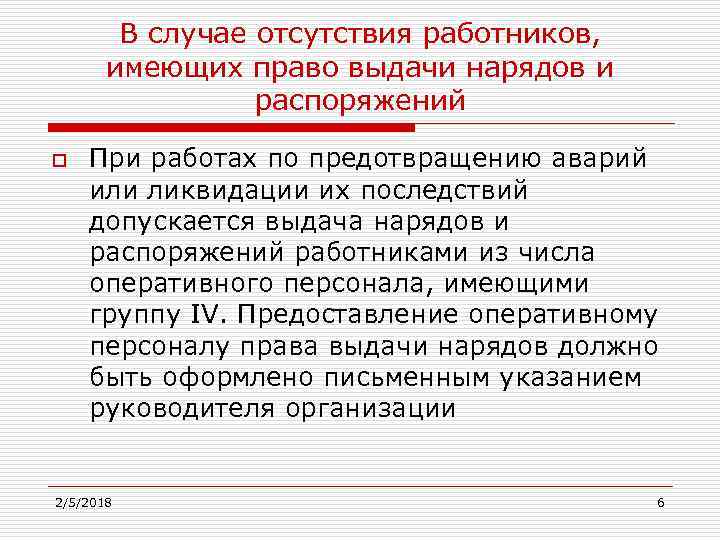 В случае отсутствия работников, имеющих право выдачи нарядов и распоряжений

При работах по предотвращению аварий или ликвидации их последствий допускается выдача нарядов и распоряжений работниками из числа оперативного персонала, имеющими группу IV. Предоставление оперативному персоналу права выдачи нарядов должно быть оформлено письменным указанием руководителя организации

2/5/2018

6